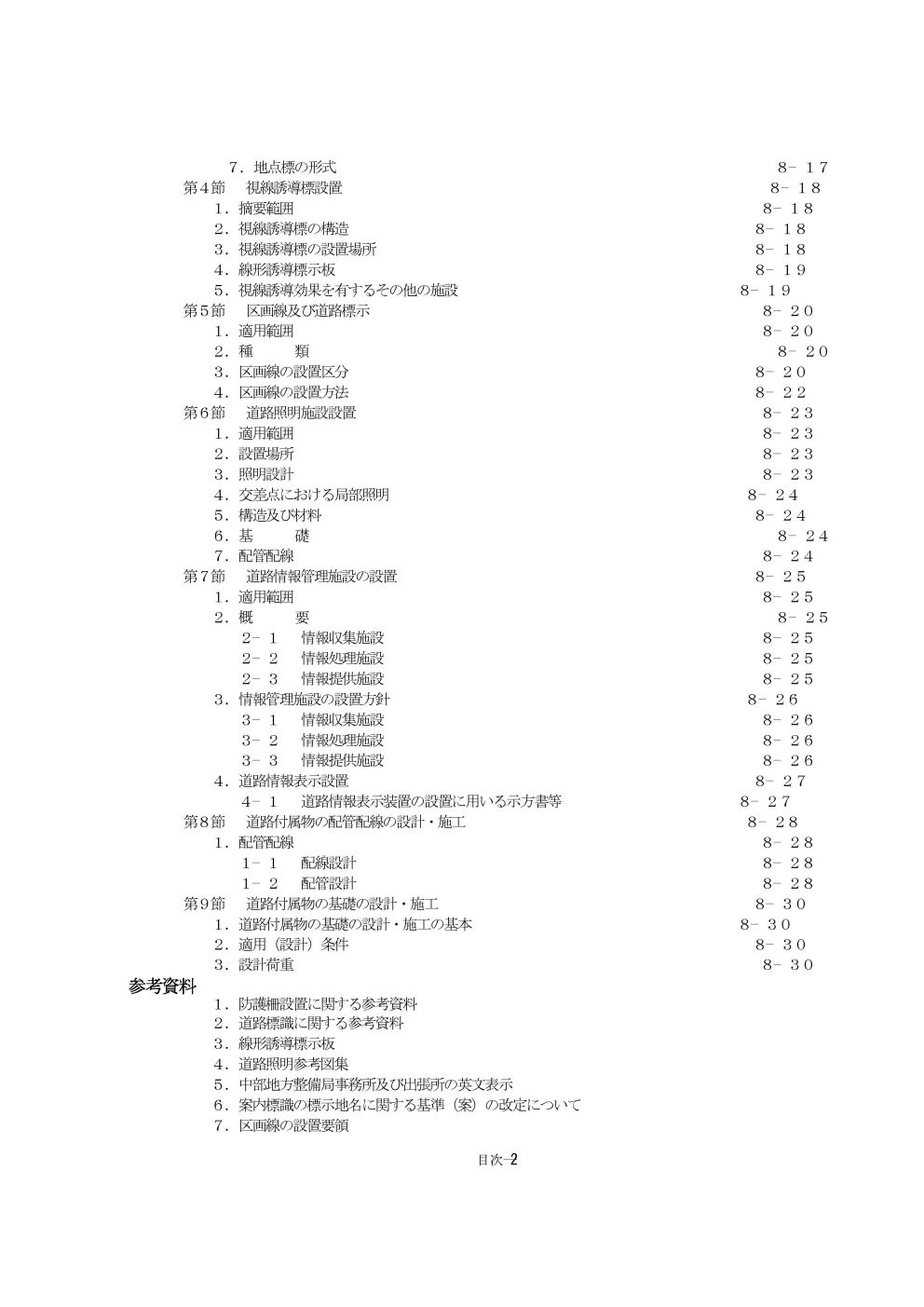 ７．地点標の形式　8－１７
第４節　視線誘導標設置　8－１８
１．摘要範囲　8－１８
２．視線誘導標の構造　8－１８
３．視線誘導標の設置場所　8－１８
４．線形誘導標示板　8－１９
５．視線誘導効果を有するその他の施設　8－１９
第５節　区画線及び道路標示　8－２０
１．適用範囲　8－２０
２．種　類　8－２０
３．区画線の設置区分　8－２０
４．区画線の設置方法　8－２２
第６節　道路照明施設設置　8－２３
１．適用範囲　8－２３
２．設置場所　8－２３
３．照明設計　8－２３
４．交差点における局部照明　8－２４
５．構造及び材料　8－２４
６．基　礎　8－２４
７．配管配線　8－２４
第７節　道路情報管理施設の設置　8－２５
１．適用範囲　8－２５
２．概　要　8－２５
２－１　情報収集施設　8－２５
２－２　情報処理施設　8－２５
２－３　情報提供施設　8－２５
３．情報管理施設の設置方針　8－２６
３－１　情報収集施設　8－２６
３－２　情報処理施設　8－２６
３－３　情報提供施設　8－２６
４．道路情報表示設置　8－２７
４－１　道路情報表示装置の設置に用いる示方書等　8－２７
第８節　道路付属物の配管配線の設計・施工　8－２８
１．配管配線　8－２８
１－１　配線設計　8－２８
１－２　配管設計　8－２８
第９節　道路付属物の基礎の設計・施工　8－３０
１．道路付属物の基礎の設計・施工の基本　8－３０
２．適用（設計）条件　8－３０
３．設計荷重　8－３０

参考資料
１．防護柵設置に関する参考資料
２．道路標識に関する参考資料
３．線形誘導標示板
４．道路照明参考図集
５．中部地方整備局事務所及び出張所の英文表示
６．案内標識の標示地名に関する基準（案）の改定について
７．区画線の設置要領

目次－2